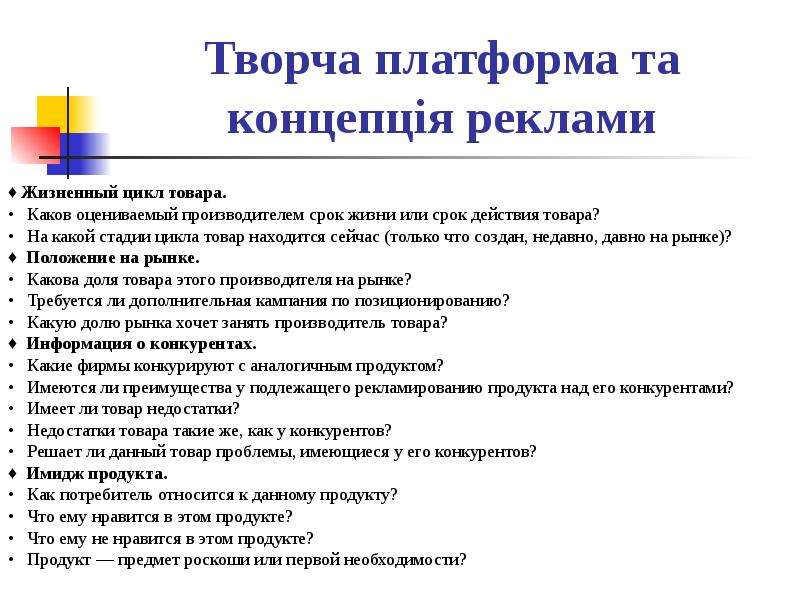 Творча платформа та концепція реклами

♦ Жизненный цикл товара.
• Каков оцениваемый производителем срок жизни или срок действия товара?
• На какой стадии цикла товар находится сейчас (только что создан, недавно, давно на рынке)?
♦ Положение на рынке.
• Какова доля товара этого производителя на рынке?
• Требуется ли дополнительная кампания по позиционированию?
• Какую долю рынка хочет занять производитель товара?
♦ Информация о конкурентах.
• Какие фирмы конкурируют с аналогичным продуктом?
• Имеются ли преимущества у подлежащего рекламированию продукта над его конкурентами?
• Имеет ли товар недостатки?
• Недостатки товара такие же, как у конкурентов?
• Решает ли данный товар проблемы, имеющиеся у его конкурентов?
♦ Имидж продукта.
• Как потребитель относится к данному продукту?
• Что ему нравится в этом продукте?
• Что ему не нравится в этом продукте?
• Продукт — предмет роскоши или первой необходимости?